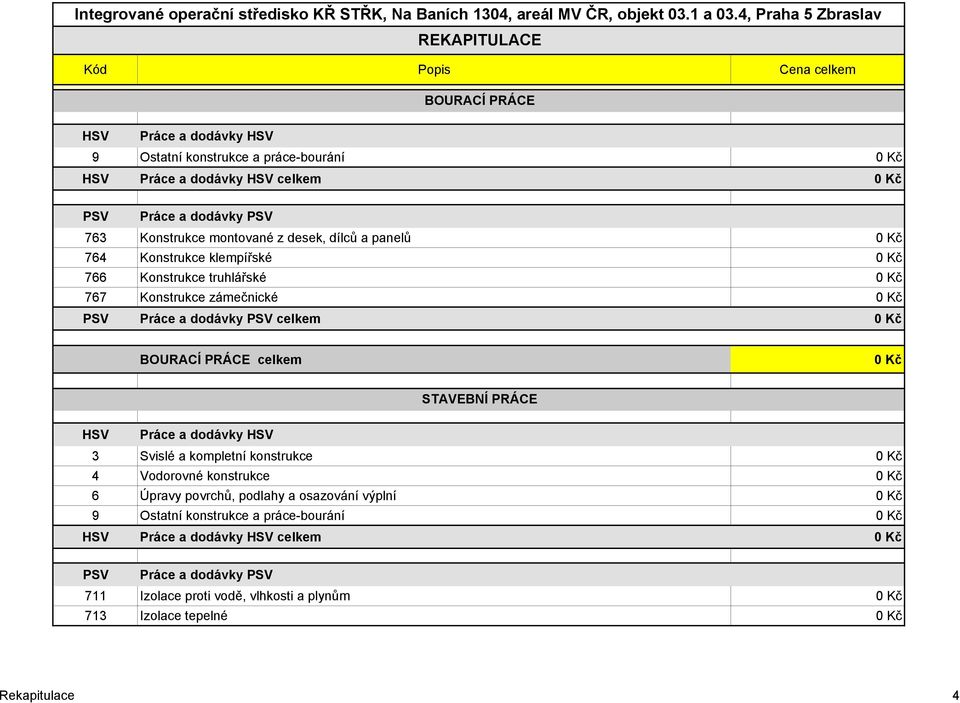 Integrované operační středisko KŘ STŘK, Na Baních 1304, areál MV ČR, objekt 03.1 a 03.4, Praha 5 Zbraslav

REKAPITULACE

| Kód | Popis | Cena celkem |
|---|---|---|
| | BOURACÍ PRÁCE | |
| HSV | Práce a dodávky HSV | |
| 9 | Ostatní konstrukce a práce-bourání | 0 Kč |
| HSV | Práce a dodávky HSV celkem | 0 Kč |
| PSV | Práce a dodávky PSV | |
| 763 | Konstrukce montované z desek, dílců a panelů | 0 Kč |
| 764 | Konstrukce klempířské | 0 Kč |
| 766 | Konstrukce truhlářské | 0 Kč |
| 767 | Konstrukce zámečnické | 0 Kč |
| PSV | Práce a dodávky PSV celkem | 0 Kč |
| | BOURACÍ PRÁCE celkem | 0 Kč |
| | STAVEBNÍ PRÁCE | |
| HSV | Práce a dodávky HSV | |
| 3 | Svislé a kompletní konstrukce | 0 Kč |
| 4 | Vodorovné konstrukce | 0 Kč |
| 6 | Úpravy povrchů, podlahy a osazování výplní | 0 Kč |
| 9 | Ostatní konstrukce a práce-bourání | 0 Kč |
| HSV | Práce a dodávky HSV celkem | 0 Kč |
| PSV | Práce a dodávky PSV | |
| 711 | Izolace proti vodě, vlhkosti a plynům | 0 Kč |
| 713 | Izolace tepelné | 0 Kč |

Rekapitulace 4